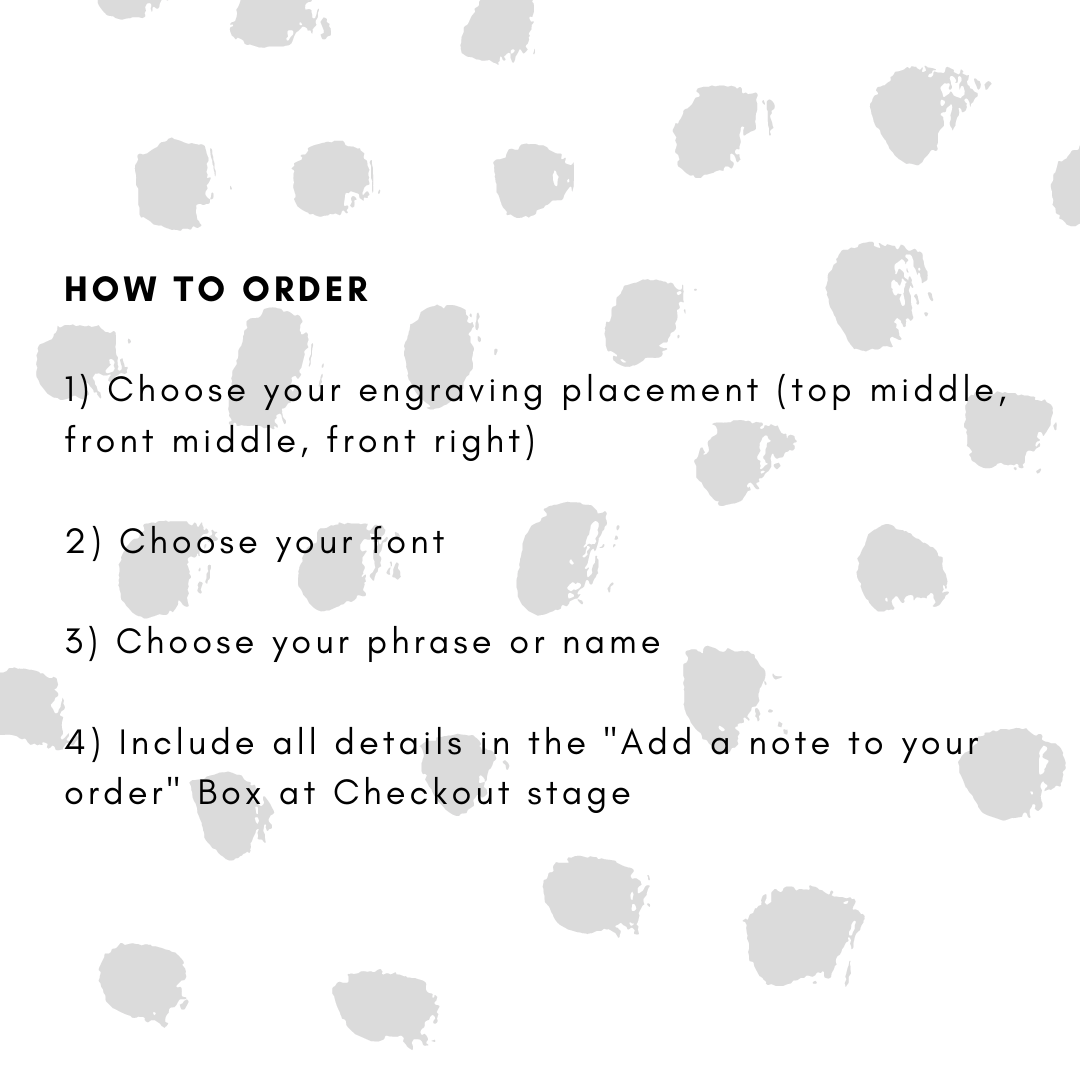 HOW TO ORDER

1) Choose your engraving placement (top middle, front middle, front right)

2) Choose your font

3) Choose your phrase or name

4) Include all details in the "Add a note to your order" Box at Checkout stage